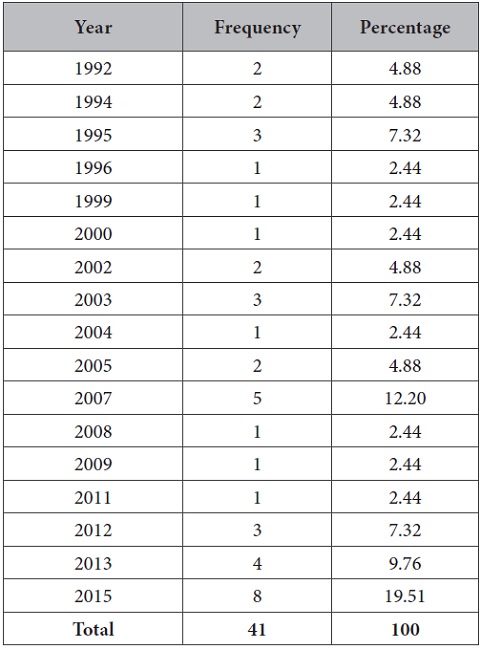 | Year | Frequency | Percentage |
|---|---|---|
| 1992 | 2 | 4.88 |
| 1994 | 2 | 4.88 |
| 1995 | 3 | 7.32 |
| 1996 | 1 | 2.44 |
| 1999 | 1 | 2.44 |
| 2000 | 1 | 2.44 |
| 2002 | 2 | 4.88 |
| 2003 | 3 | 7.32 |
| 2004 | 1 | 2.44 |
| 2005 | 2 | 4.88 |
| 2007 | 5 | 12.20 |
| 2008 | 1 | 2.44 |
| 2009 | 1 | 2.44 |
| 2011 | 1 | 2.44 |
| 2012 | 3 | 7.32 |
| 2013 | 4 | 9.76 |
| 2015 | 8 | 19.51 |
| Total | 41 | 100 |